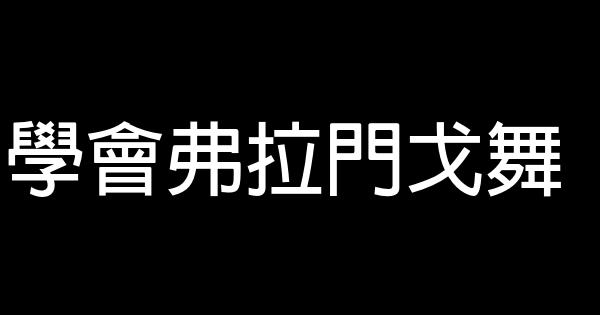 學會弗拉門戈舞